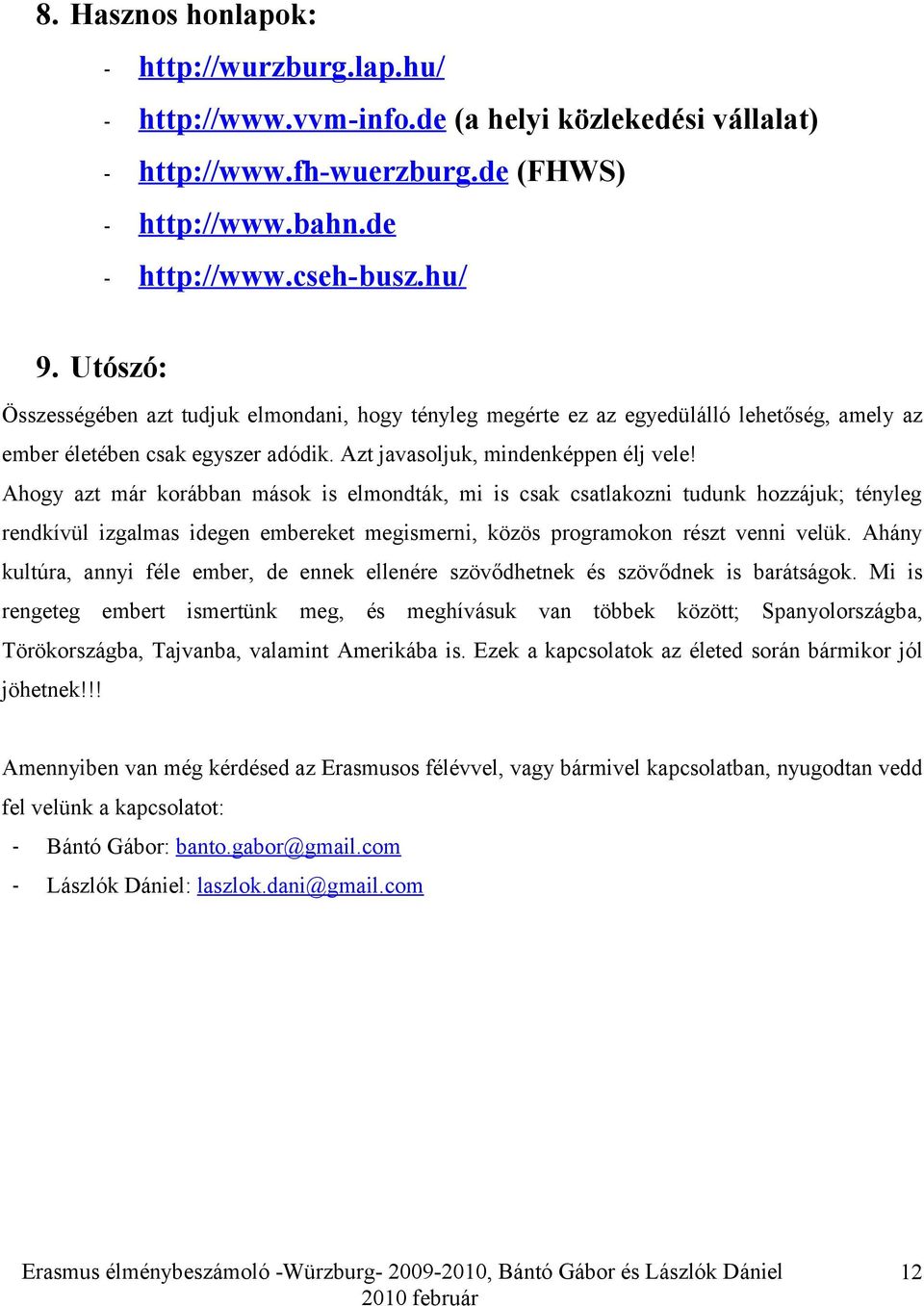 8. Hasznos honlapok:

- http://wurzburg.lap.hu/
- http://www.vvm-info.de (a helyi közlekedési vállalat)
- http://www.fh-wuerzburg.de (FHWS)
- http://www.bahn.de
- http://www.cseh-busz.hu/

9. Utószó:

Összességében azt tudjuk elmondani, hogy tényleg megérte ez az egyedülálló lehetőség, amely az ember életében csak egyszer adódik. Azt javasoljuk, mindenképpen élj vele!
Ahogy azt már korábban mások is elmondták, mi is csak csatlakozni tudunk hozzájuk; tényleg rendkívül izgalmas idegen embereket megismerni, közös programokon részt venni velük. Ahány kultúra, annyi féle ember, de ennek ellenére szövődhetnek és szövődnek is barátságok. Mi is rengeteg embert ismertünk meg, és meghívásuk van többek között; Spanyolországba, Törökországba, Tajvanba, valamint Amerikába is. Ezek a kapcsolatok az életed során bármikor jól jöhetnek!!!

Amennyiben van még kérdésed az Erasmusos félévvel, vagy bármivel kapcsolatban, nyugodtan vedd fel velünk a kapcsolatot:
- Bántó Gábor: banto.gabor@gmail.com
- Lászlók Dániel: laszlok.dani@gmail.com

Erasmus élménybeszámoló -Würzburg- 2009-2010, Bántó Gábor és Lászlók Dániel 2010 február 12